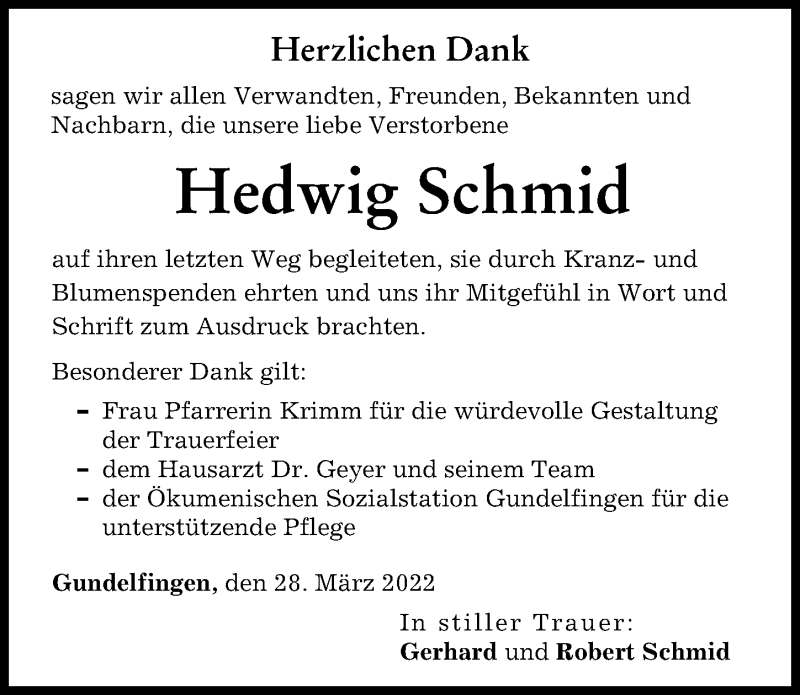 Herzlichen Dank

sagen wir allen Verwandten, Freunden, Bekannten und Nachbarn, die unsere liebe Verstorbene

Hedwig Schmid

auf ihren letzten Weg begleiteten, sie durch Kranz- und Blumenspenden ehrten und uns ihr Mitgefühl in Wort und Schrift zum Ausdruck brachten.

Besonderer Dank gilt:

- Frau Pfarrerin Krimm für die würdevolle Gestaltung der Trauerfeier
- dem Hausarzt Dr. Geyer und seinem Team
- der Ökumenischen Sozialstation Gundelfingen für die unterstützende Pflege

Gundelfingen, den 28. März 2022

In stiller Trauer:
Gerhard und Robert Schmid